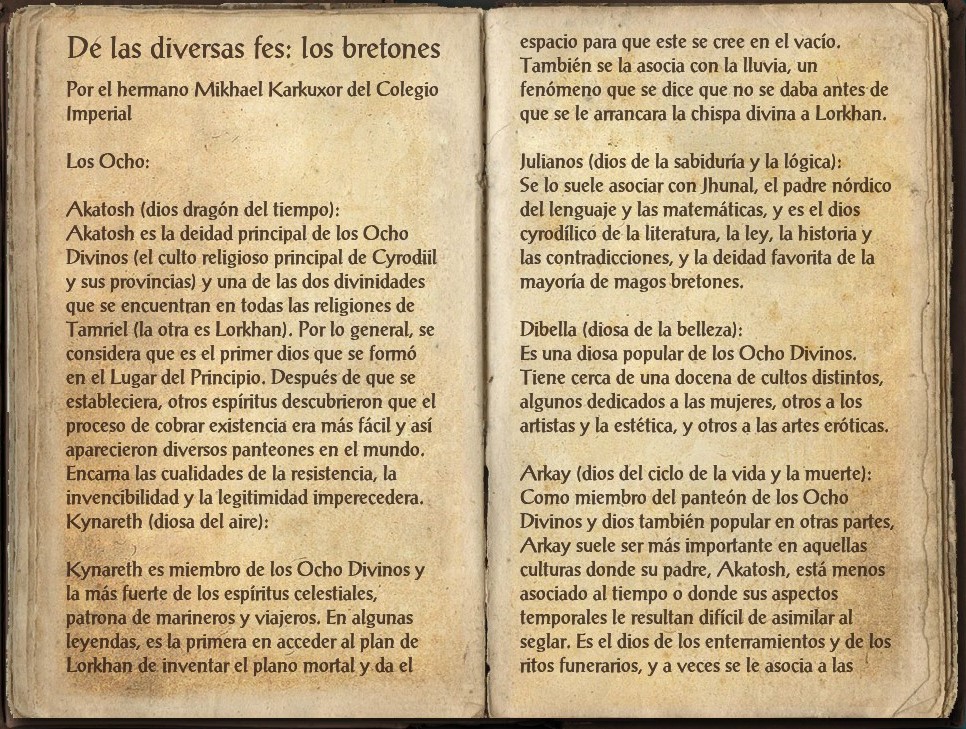 De las diversas fes: los bretones

Por el hermano Mikhael Karkuxor del Colegio Imperial

Los Ocho:

Akatosh (dios dragón del tiempo):
Akatosh es la deidad principal de los Ocho Divinos (el culto religioso principal de Cyrodiil y sus provincias) y una de las dos divinidades que se encuentran en todas las religiones de Tamriel (la otra es Lorkhan). Por lo general, se considera que es el primer dios que se formó en el Lugar del Principio. Después de que se estableciera, otros espíritus descubrieron que el proceso de cobrar existencia era más fácil y así aparecieron diversos panteones en el mundo. Encarna las cualidades de la resistencia, la invencibilidad y la legitimidad imperecedera.
Kynareth (diosa del aire):

Kynareth es miembro de los Ocho Divinos y la más fuerte de los espíritus celestiales, patrona de marineros y viajeros. En algunas leyendas, es la primera en acceder al plan de Lorkhan de inventar el plano mortal y da el espacio para que este se cree en el vacío. También se la asocia con la lluvia, un fenómeno que se dice que no se daba antes de que se le arrancara la chispa divina a Lorkhan.

Julianos (dios de la sabiduría y la lógica):
Se lo suele asociar con Jhunal, el padre nórdico del lenguaje y las matemáticas, y es el dios cyrodílico de la literatura, la ley, la historia y las contradicciones, y la deidad favorita de la mayoría de magos bretones.

Dibella (diosa de la belleza):
Es una diosa popular de los Ocho Divinos. Tiene cerca de una docena de cultos distintos, algunos dedicados a las mujeres, otros a los artistas y la estética, y otros a las artes eróticas.

Arkay (dios del ciclo de la vida y la muerte):
Como miembro del panteón de los Ocho Divinos y dios también popular en otras partes, Arkay suele ser más importante en aquellas culturas donde su padre, Akatosh, está menos asociado al tiempo o donde sus aspectos temporales le resultan difícil de asimilar al seglar. Es el dios de los enterramientos y de los ritos funerarios, y a veces se le asocia a las